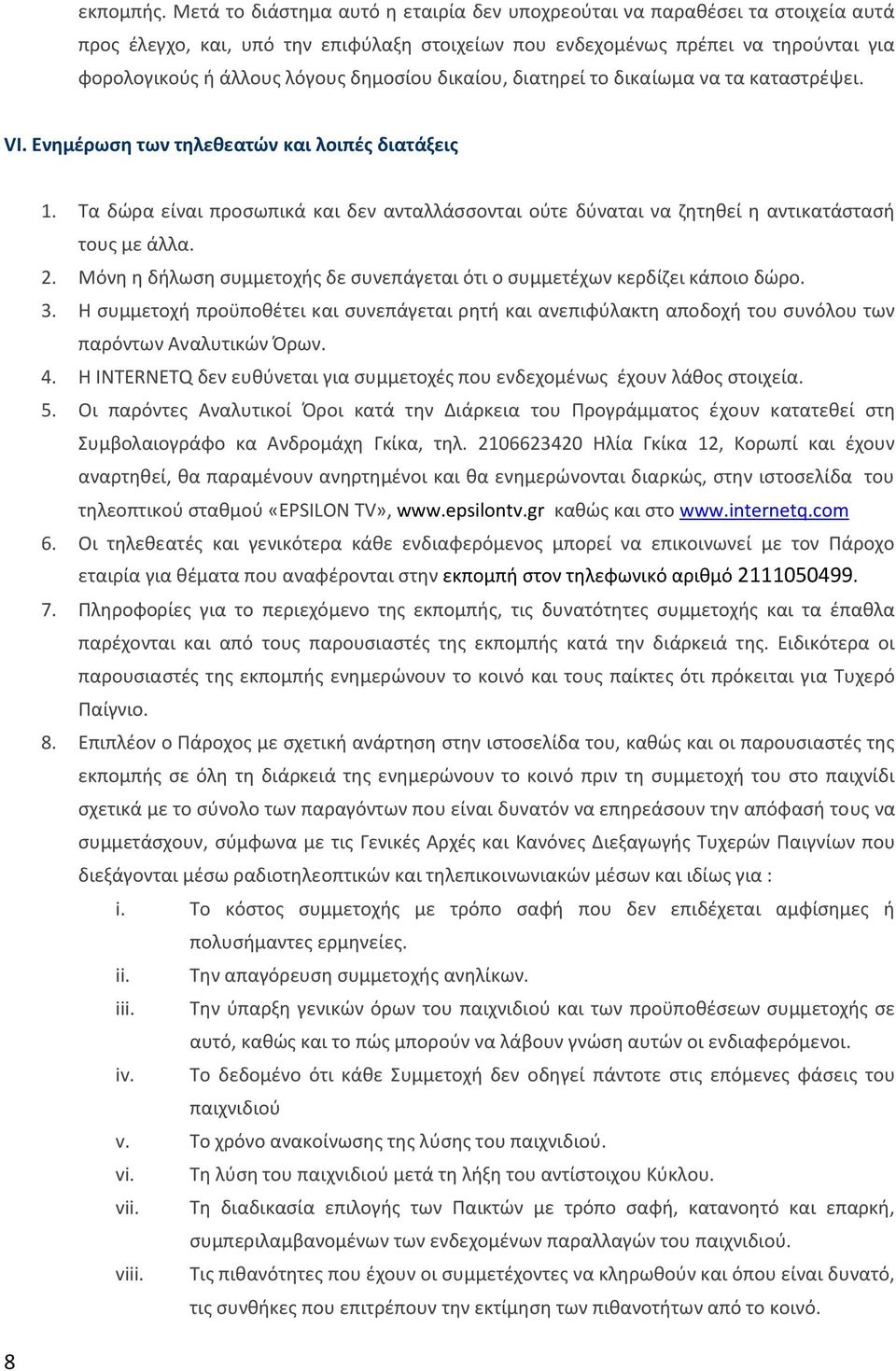 εκπομπής. Μετά το διάστημα αυτό η εταιρία δεν υποχρεούται να παραθέσει τα στοιχεία αυτά προς έλεγχο, και, υπό την επιφύλαξη στοιχείων που ενδεχομένως πρέπει να τηρούνται για φορολογικούς ή άλλους λόγους δημοσίου δικαίου, διατηρεί το δικαίωμα να τα καταστρέψει.

VI. Ενημέρωση των τηλεθεατών και λοιπές διατάξεις

1. Τα δώρα είναι προσωπικά και δεν ανταλλάσσονται ούτε δύναται να ζητηθεί η αντικατάστασή τους με άλλα.
2. Μόνη η δήλωση συμμετοχής δε συνεπάγεται ότι ο συμμετέχων κερδίζει κάποιο δώρο.
3. Η συμμετοχή προϋποθέτει και συνεπάγεται ρητή και ανεπιφύλακτη αποδοχή του συνόλου των παρόντων Αναλυτικών Όρων.
4. Η INTERNETQ δεν ευθύνεται για συμμετοχές που ενδεχομένως έχουν λάθος στοιχεία.
5. Οι παρόντες Αναλυτικοί Όροι κατά την Διάρκεια του Προγράμματος έχουν κατατεθεί στη Συμβολαιογράφο κα Ανδρομάχη Γκίκα, τηλ. 2106623420 Ηλία Γκίκα 12, Κορωπί και έχουν αναρτηθεί, θα παραμένουν ανηρτημένοι και θα ενημερώνονται διαρκώς, στην ιστοσελίδα του τηλεοπτικού σταθμού «EPSILON TV», www.epsilontv.gr καθώς και στο www.internetq.com
6. Οι τηλεθεατές και γενικότερα κάθε ενδιαφερόμενος μπορεί να επικοινωνεί με τον Πάροχο εταιρία για θέματα που αναφέρονται στην εκπομπή στον τηλεφωνικό αριθμό 2111050499.
7. Πληροφορίες για το περιεχόμενο της εκπομπής, τις δυνατότητες συμμετοχής και τα έπαθλα παρέχονται και από τους παρουσιαστές της εκπομπής κατά την διάρκειά της. Ειδικότερα οι παρουσιαστές της εκπομπής ενημερώνουν το κοινό και τους παίκτες ότι πρόκειται για Τυχερό Παίγνιο.
8. Επιπλέον ο Πάροχος με σχετική ανάρτηση στην ιστοσελίδα του, καθώς και οι παρουσιαστές της εκπομπής σε όλη τη διάρκειά της ενημερώνουν το κοινό πριν τη συμμετοχή του στο παιχνίδι σχετικά με το σύνολο των παραγόντων που είναι δυνατόν να επηρεάσουν την απόφασή τους να συμμετάσχουν, σύμφωνα με τις Γενικές Αρχές και Κανόνες Διεξαγωγής Τυχερών Παιγνίων που διεξάγονται μέσω ραδιοτηλεοπτικών και τηλεπικοινωνιακών μέσων και ιδίως για :
i. Το κόστος συμμετοχής με τρόπο σαφή που δεν επιδέχεται αμφίσημες ή πολυσήμαντες ερμηνείες.
ii. Την απαγόρευση συμμετοχής ανηλίκων.
iii. Την ύπαρξη γενικών όρων του παιχνιδιού και των προϋποθέσεων συμμετοχής σε αυτό, καθώς και το πώς μπορούν να λάβουν γνώση αυτών οι ενδιαφερόμενοι.
iv. Το δεδομένο ότι κάθε Συμμετοχή δεν οδηγεί πάντοτε στις επόμενες φάσεις του παιχνιδιού
v. Το χρόνο ανακοίνωσης της λύσης του παιχνιδιού.
vi. Τη λύση του παιχνιδιού μετά τη λήξη του αντίστοιχου Κύκλου.
vii. Τη διαδικασία επιλογής των Παικτών με τρόπο σαφή, κατανοητό και επαρκή, συμπεριλαμβανομένων των ενδεχομένων παραλλαγών του παιχνιδιού.
viii. Τις πιθανότητες που έχουν οι συμμετέχοντες να κληρωθούν και όπου είναι δυνατό, τις συνθήκες που επιτρέπουν την εκτίμηση των πιθανοτήτων από το κοινό.

8